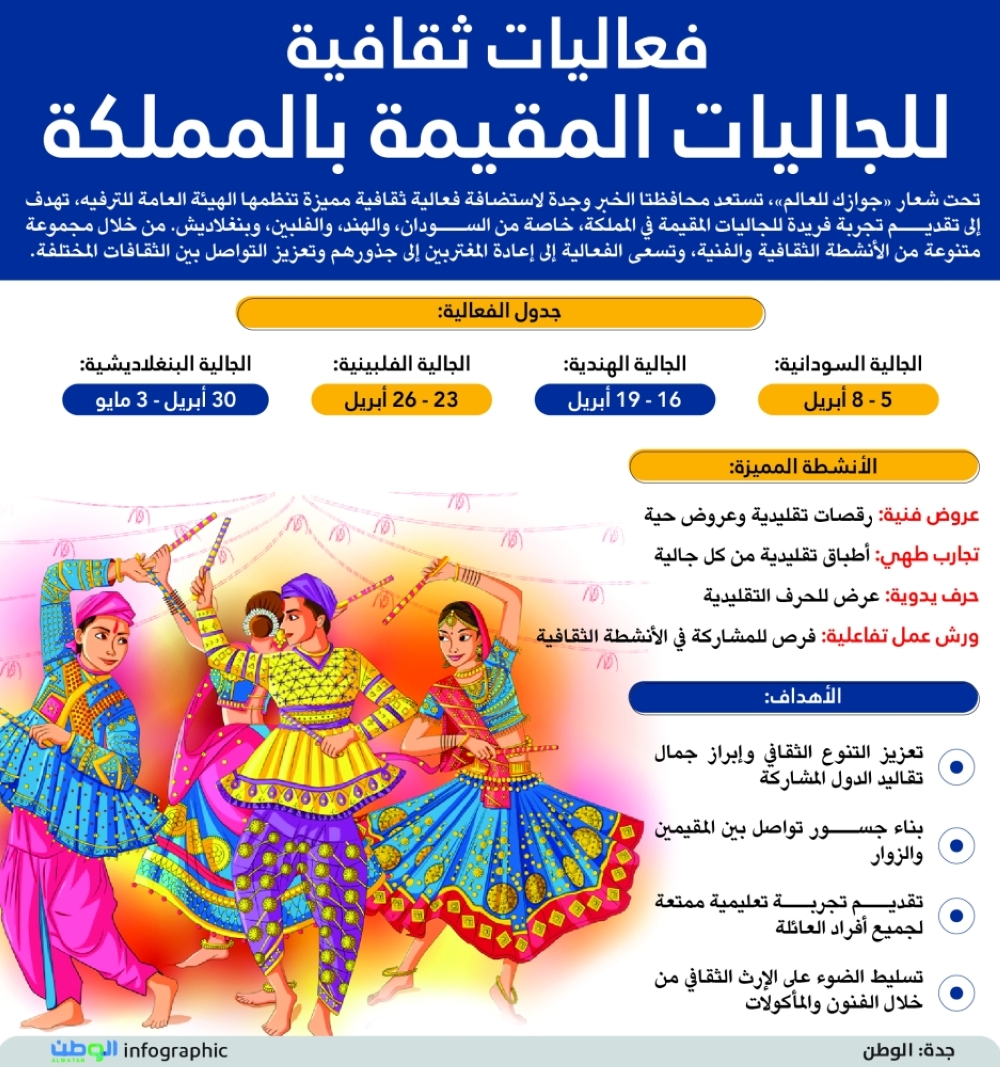 فعاليات ثقافية
للجاليات المقيمة بالمملكة

تحت شعار «جوازك للعالم»، تستعد محافظتا الخبر وجدة لاستضافة فعالية ثقافية مميزة تنظمها الهيئة العامة للترفيه، تهدف إلى تقديم تجربة فريدة للجاليات المقيمة في المملكة، خاصة من السودان، والهند، والفلبين، وبنغلاديش. من خلال مجموعة متنوعة من الأنشطة الثقافية والفنية، وتسعى الفعالية إلى إعادة المغتربين إلى جذورهم وتعزيز التواصل بين الثقافات المختلفة.

جدول الفعالية:

الجالية السودانية:
5 - 8 أبريل

الجالية الهندية:
16 - 19 أبريل

الجالية الفلبينية:
23 - 26 أبريل

الجالية البنغلاديشية:
30 أبريل - 3 مايو

الأنشطة المميزة:

عروض فنية: رقصات تقليدية وعروض حية

تجارب طهي: أطباق تقليدية من كل جالية

حرف يدوية: عرض للحرف التقليدية

ورش عمل تفاعلية: فرص للمشاركة في الأنشطة الثقافية

الأهداف:

تعزيز التنوع الثقافي وإبراز جمال تقاليد الدول المشاركة

بناء جسور تواصل بين المقيمين والزوار

تقديم تجربة تعليمية ممتعة لجميع أفراد العائلة

تسليط الضوء على الإرث الثقافي من خلال الفنون والمأكولات

جدة: الوطن

الوطن ALWATAN infographic